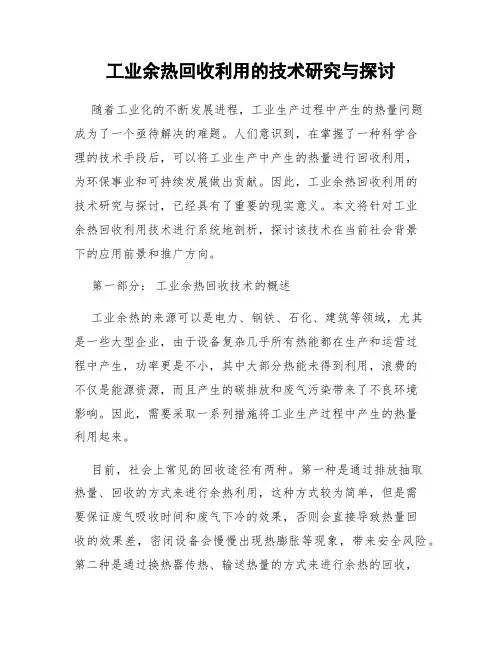 工业余热回收利用的技术研究与探讨

随着工业化的不断发展进程，工业生产过程中产生的热量问题成为了一个亟待解决的难题。人们意识到，在掌握了一种科学合理的技术手段后，可以将工业生产中产生的热量进行回收利用，为环保事业和可持续发展做出贡献。因此，工业余热回收利用的技术研究与探讨，已经具有了重要的现实意义。本文将针对工业余热回收利用技术进行系统地剖析，探讨该技术在当前社会背景下的应用前景和推广方向。

第一部分：工业余热回收技术的概述

工业余热的来源可以是电力、钢铁、石化、建筑等领域，尤其是一些大型企业，由于设备复杂几乎所有热能都在生产和运营过程中产生，功率更是不小，其中大部分热能未得到利用，浪费的不仅是能源资源，而且产生的碳排放和废气污染带来了不良环境影响。因此，需要采取一系列措施将工业生产过程中产生的热量利用起来。

目前，社会上常见的回收途径有两种。第一种是通过排放抽取热量、回收的方式来进行余热利用，这种方式较为简单，但是需要保证废气吸收时间和废气下冷的效果，否则会直接导致热量回收的效果差，密闭设备会慢慢出现热膨胀等现象，带来安全风险。第二种是通过换热器传热、输送热量的方式来进行余热的回收，